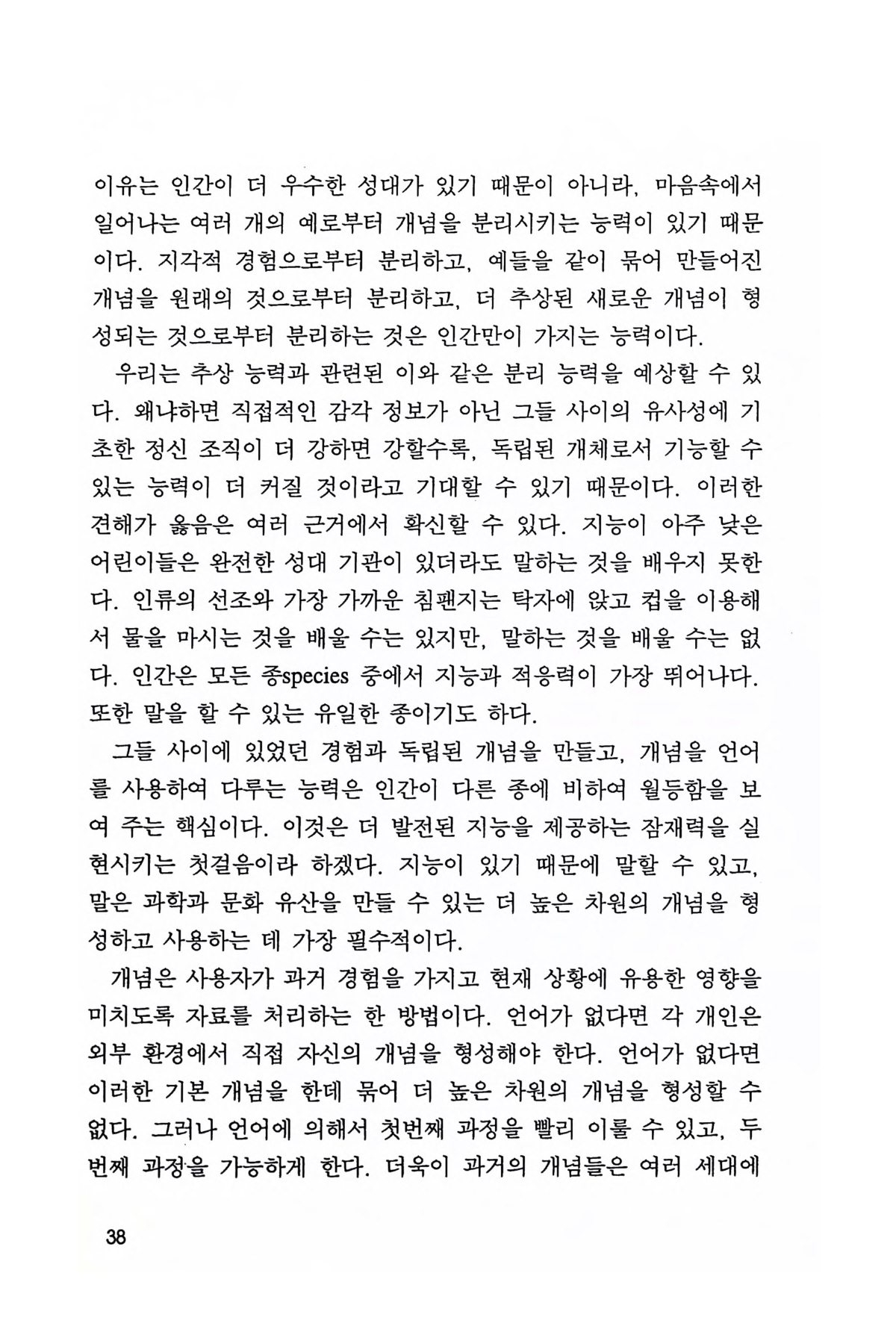 이유는 인간이 더 우수한 성대가 있기 때문이 아니라, 마음속에서 일어나는 여러 개의 예로부터 개념을 분리시키는 능력이 있기 때문이다. 지각적 경험으로부터 분리하고, 예들을 같이 묶어 만들어진 개념을 원래의 것으로부터 분리하고, 더 추상된 새로운 개념이 형성되는 것으로부터 분리하는 것은 인간만이 가지는 능력이다.

우리는 추상 능력과 관련된 이와 같은 분리 능력을 예상할 수 있다. 왜냐하면 직접적인 감각 정보가 아닌 그들 사이의 유사성에 기초한 정신 조직이 더 강하면 강할수록, 독립된 개체로서 기능할 수 있는 능력이 더 커질 것이라고 기대할 수 있기 때문이다. 이러한 견해가 옳음은 여러 근거에서 확신할 수 있다. 지능이 아주 낮은 어린이들은 완전한 성대 기관이 있더라도 말하는 것을 배우지 못한다. 인류의 선조와 가장 가까운 침팬지는 탁자에 앉고 컵을 이용해서 물을 마시는 것을 배울 수는 있지만, 말하는 것을 배울 수는 없다. 인간은 모든 종species 중에서 지능과 적응력이 가장 뛰어나다. 또한 말을 할 수 있는 유일한 종이기도 하다.

그들 사이에 있었던 경험과 독립된 개념을 만들고, 개념을 언어를 사용하여 다루는 능력은 인간이 다른 종에 비하여 월등함을 보여 주는 핵심이다. 이것은 더 발전된 지능을 제공하는 잠재력을 실현시키는 첫걸음이라 하겠다. 지능이 있기 때문에 말할 수 있고, 말은 과학과 문화 유산을 만들 수 있는 더 높은 차원의 개념을 형성하고 사용하는 데 가장 필수적이다.

개념은 사용자가 과거 경험을 가지고 현재 상황에 유용한 영향을 미치도록 자료를 처리하는 한 방법이다. 언어가 없다면 각 개인은 외부 환경에서 직접 자신의 개념을 형성해야 한다. 언어가 없다면 이러한 기본 개념을 한데 묶어 더 높은 차원의 개념을 형성할 수 없다. 그러나 언어에 의해서 첫번째 과정을 빨리 이룰 수 있고, 두번째 과정을 가능하게 한다. 더욱이 과거의 개념들은 여러 세대에

38